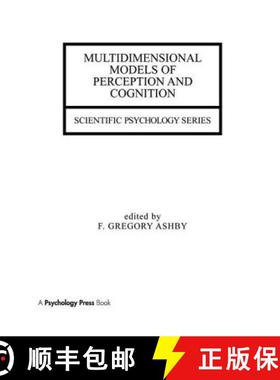 MULTIDIMENSIONAL MODELS OF PERCEPTION AND COGNITION

SCIENTIFIC PSYCHOLOGY SERIES

edited by
F. GREGORY ASHBY

A Psychology Press Book

顺丰包邮

正版保